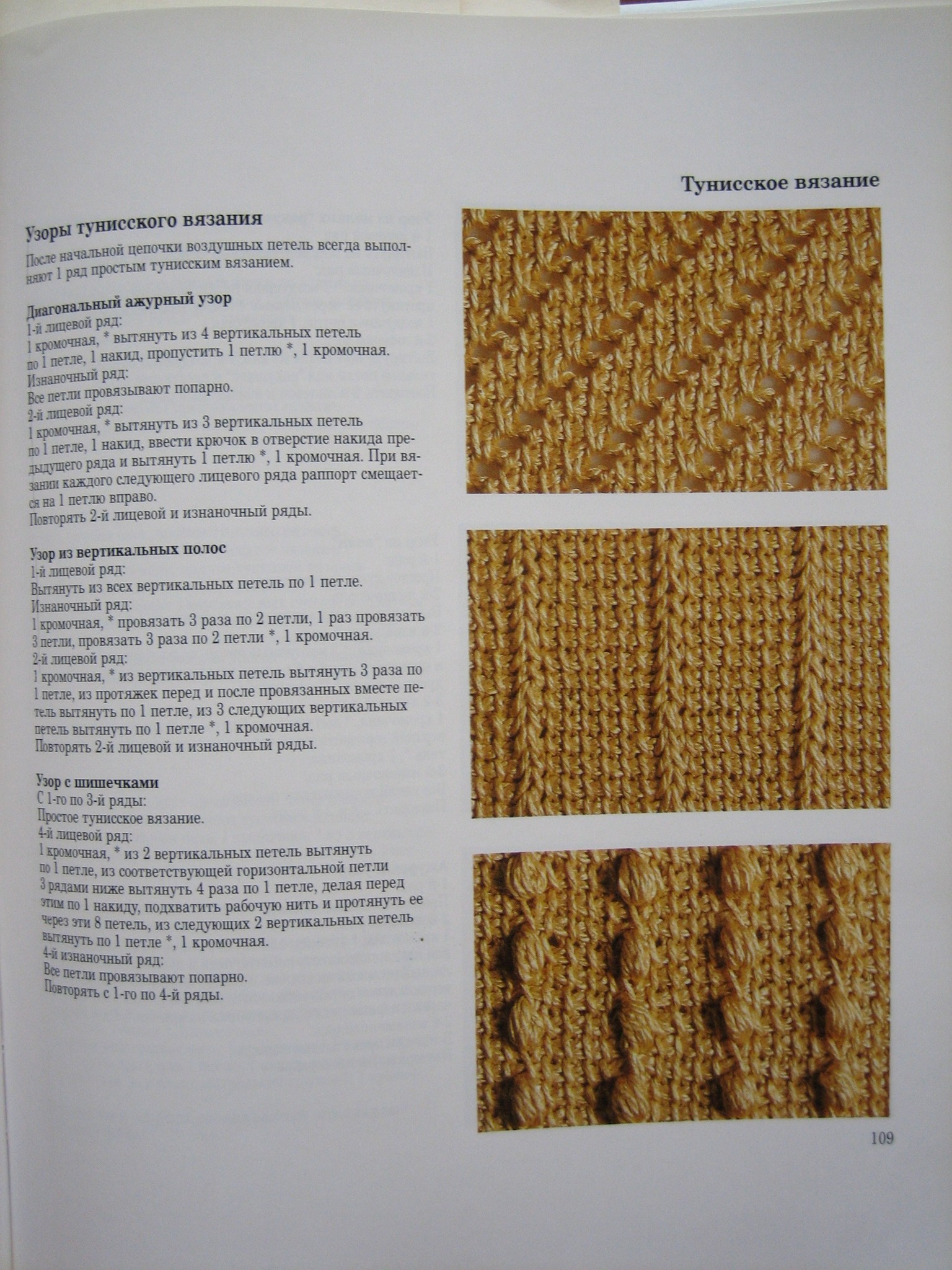 Тунисское вязание

Узоры тунисского вязания

После начальной цепочки воздушных петель всегда выполняют 1 ряд простым тунисским вязанием.

Диагональный ажурный узор
1-й лицевой ряд:
1 кромочная, * вытянуть из 4 вертикальных петель по 1 петле, 1 накид, пропустить 1 петлю *, 1 кромочная.
Изнаночный ряд:
Все петли провязывают попарно.
2-й лицевой ряд:
1 кромочная, * вытянуть из 3 вертикальных петель по 1 петле, 1 накид, ввести крючок в отверстие накида предыдущего ряда и вытянуть 1 петлю *, 1 кромочная. При вязании каждого следующего лицевого ряда раппорт смещается на 1 петлю вправо.
Повторять 2-й лицевой и изнаночный ряды.

Узор из вертикальных полос
1-й лицевой ряд:
Вытянуть из всех вертикальных петель по 1 петле.
Изнаночный ряд:
1 кромочная, * провязать 3 раза по 2 петли, 1 раз провязать 3 петли, провязать 3 раза по 2 петли *, 1 кромочная.
2-й лицевой ряд:
1 кромочная, * из вертикальных петель вытянуть 3 раза по 1 петле, из протяжек перед и после провязанных вместе петель вытянуть по 1 петле, из 3 следующих вертикальных петель вытянуть по 1 петле *, 1 кромочная.
Повторять 2-й лицевой и изнаночный ряды.

Узор с шишечками
С 1-го по 3-й ряды:
Простое тунисское вязание.
4-й лицевой ряд:
1 кромочная, * из 2 вертикальных петель вытянуть по 1 петле, из соответствующей горизонтальной петли 3 рядами ниже вытянуть 4 раза по 1 петле, делая перед этим по 1 накиду, подхватить рабочую нить и протянуть ее через эти 8 петель, из следующих 2 вертикальных петель вытянуть по 1 петле *, 1 кромочная.
4-й изнаночный ряд:
Все петли провязывают попарно.
Повторять с 1-го по 4-й ряды.

109